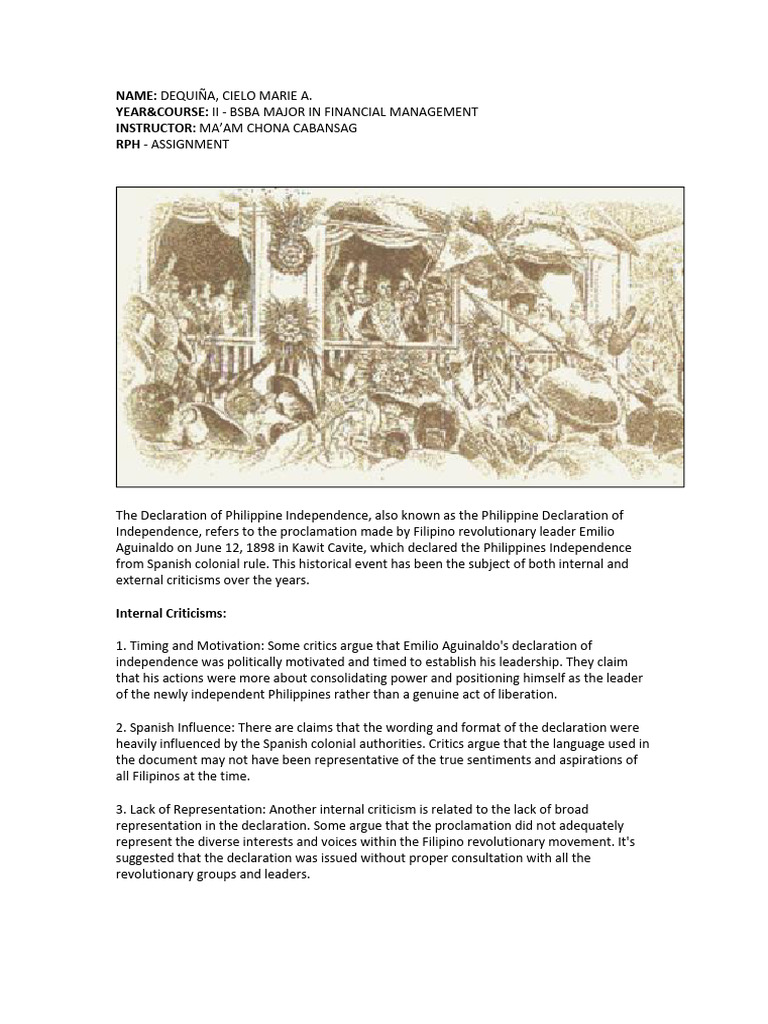 NAME: DEQUIÑA, CIELO MARIE A.
YEAR&COURSE: II - BSBA MAJOR IN FINANCIAL MANAGEMENT
INSTRUCTOR: MA'AM CHONA CABANSAG
RPH - ASSIGNMENT

The Declaration of Philippine Independence, also known as the Philippine Declaration of Independence, refers to the proclamation made by Filipino revolutionary leader Emilio Aguinaldo on June 12, 1898 in Kawit Cavite, which declared the Philippines Independence from Spanish colonial rule. This historical event has been the subject of both internal and external criticisms over the years.

Internal Criticisms:

1. Timing and Motivation: Some critics argue that Emilio Aguinaldo's declaration of independence was politically motivated and timed to establish his leadership. They claim that his actions were more about consolidating power and positioning himself as the leader of the newly independent Philippines rather than a genuine act of liberation.

2. Spanish Influence: There are claims that the wording and format of the declaration were heavily influenced by the Spanish colonial authorities. Critics argue that the language used in the document may not have been representative of the true sentiments and aspirations of all Filipinos at the time.

3. Lack of Representation: Another internal criticism is related to the lack of broad representation in the declaration. Some argue that the proclamation did not adequately represent the diverse interests and voices within the Filipino revolutionary movement. It's suggested that the declaration was issued without proper consultation with all the revolutionary groups and leaders.